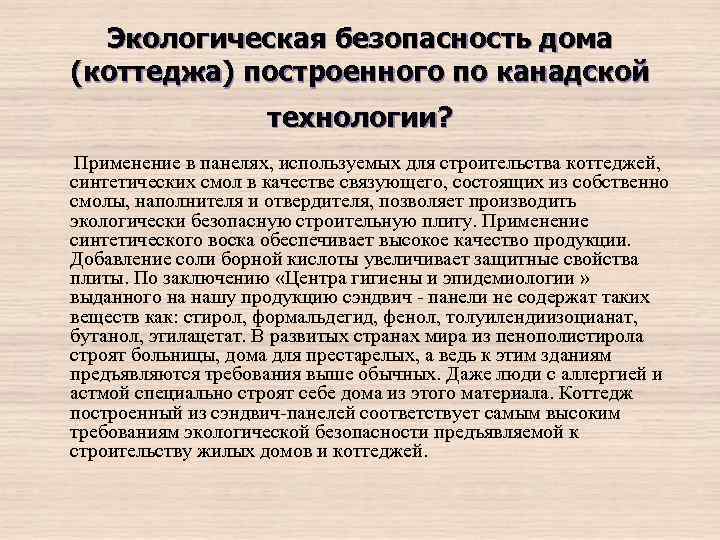 Экологическая безопасность дома (коттеджа) построенного по канадской технологии?

Применение в панелях, используемых для строительства коттеджей, синтетических смол в качестве связующего, состоящих из собственно смолы, наполнителя и отвердителя, позволяет производить экологически безопасную строительную плиту. Применение синтетического воска обеспечивает высокое качество продукции. Добавление соли борной кислоты увеличивает защитные свойства плиты. По заключению «Центра гигиены и эпидемиологии » выданного на нашу продукцию сэндвич - панели не содержат таких веществ как: стирол, формальдегид, фенол, толуилендиизоцианат, бутанол, этилацетат. В развитых странах мира из пенополистирола строят больницы, дома для престарелых, а ведь к этим зданиям предъявляются требования выше обычных. Даже люди с аллергией и астмой специально строят себе дома из этого материала. Коттедж построенный из сэндвич-панелей соответствует самым высоким требованиям экологической безопасности предъявляемой к строительству жилых домов и коттеджей.